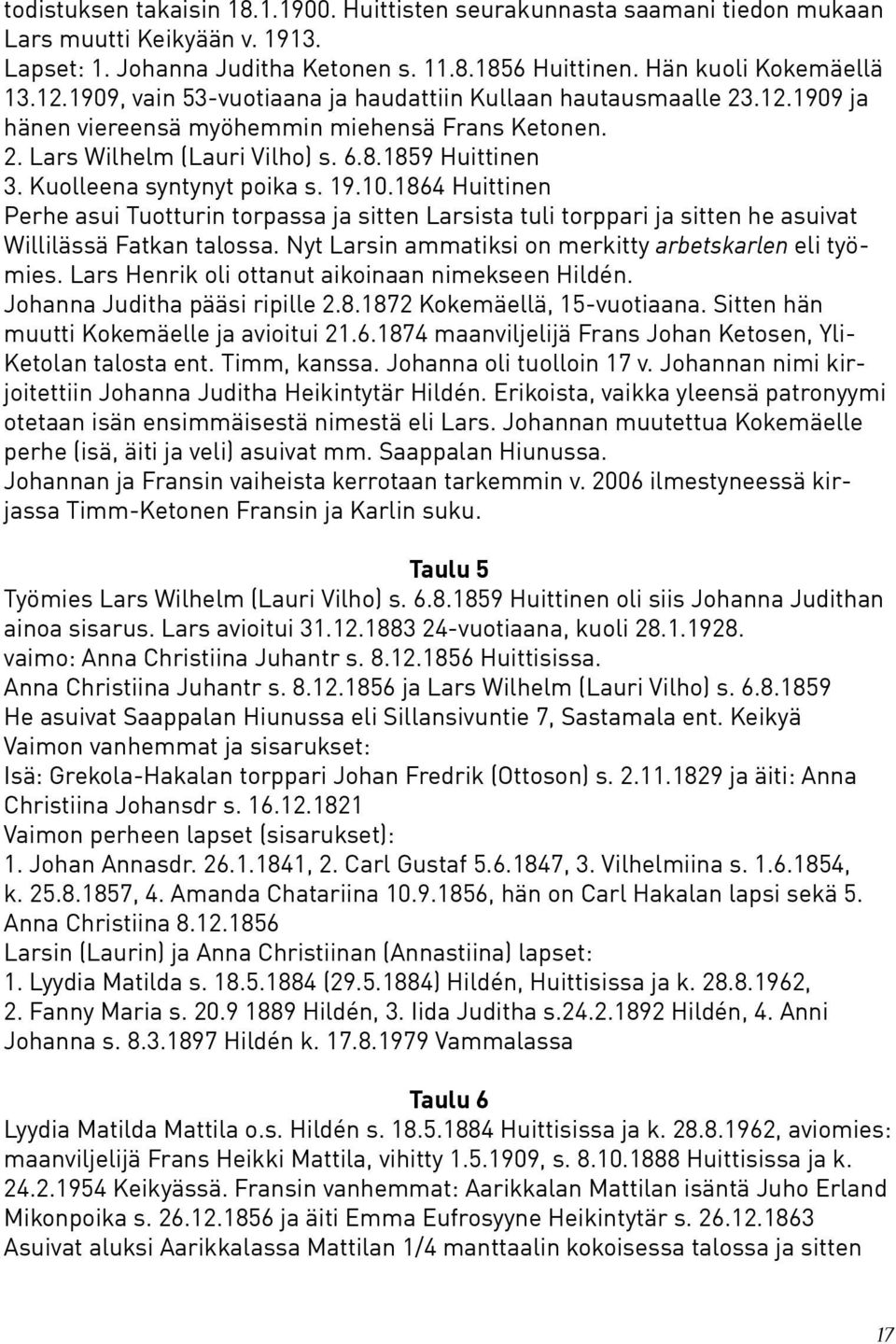 todistuksen takaisin 18.1.1900. Huittisten seurakunnasta saamani tiedon mukaan Lars muutti Keikyään v. 1913.
Lapset: 1. Johanna Juditha Ketonen s. 11.8.1856 Huittinen. Hän kuoli Kokemäellä 13.12.1909, vain 53-vuotiaana ja haudattiin Kullaan hautausmaalle 23.12.1909 ja hänen viereensä myöhemmin miehensä Frans Ketonen.
2. Lars Wilhelm (Lauri Vilho) s. 6.8.1859 Huittinen
3. Kuolleena syntynyt poika s. 19.10.1864 Huittinen
Perhe asui Tuotturin torpassa ja sitten Larsista tuli torppari ja sitten he asuivat Willilässä Fatkan talossa. Nyt Larsin ammatiksi on merkitty arbetskarlen eli työmies. Lars Henrik oli ottanut aikoinaan nimekseen Hildén.
Johanna Juditha pääsi ripille 2.8.1872 Kokemäellä, 15-vuotiaana. Sitten hän muutti Kokemäelle ja avioitui 21.6.1874 maanviljelijä Frans Johan Ketosen, Yli-Ketolan talosta ent. Timm, kanssa. Johanna oli tuolloin 17 v. Johannan nimi kirjoitettiin Johanna Juditha Heikintytär Hildén. Erikoista, vaikka yleensä patronyymi otetaan isän ensimmäisestä nimestä eli Lars. Johannan muutettua Kokemäelle perhe (isä, äiti ja veli) asuivat mm. Saappalan Hiunussa.
Johannan ja Fransin vaiheista kerrotaan tarkemmin v. 2006 ilmestyneessä kirjassa Timm-Ketonen Fransin ja Karlin suku.

Taulu 5
Työmies Lars Wilhelm (Lauri Vilho) s. 6.8.1859 Huittinen oli siis Johanna Judithan ainoa sisarus. Lars avioitui 31.12.1883 24-vuotiaana, kuoli 28.1.1928.
vaimo: Anna Christiina Juhantr s. 8.12.1856 Huittisissa.
Anna Christiina Juhantr s. 8.12.1856 ja Lars Wilhelm (Lauri Vilho) s. 6.8.1859
He asuivat Saappalan Hiunussa eli Sillansivuntie 7, Sastamala ent. Keikyä
Vaimon vanhemmat ja sisarukset:
Isä: Grekola-Hakalan torppari Johan Fredrik (Ottoson) s. 2.11.1829 ja äiti: Anna Christiina Johansdr s. 16.12.1821
Vaimon perheen lapset (sisarukset):
1. Johan Annasdr. 26.1.1841, 2. Carl Gustaf 5.6.1847, 3. Vilhelmiina s. 1.6.1854, k. 25.8.1857, 4. Amanda Chatariina 10.9.1856, hän on Carl Hakalan lapsi sekä 5. Anna Christiina 8.12.1856
Larsin (Laurin) ja Anna Christiinan (Annastiina) lapset:
1. Lyydia Matilda s. 18.5.1884 (29.5.1884) Hildén, Huittisissa ja k. 28.8.1962,
2. Fanny Maria s. 20.9 1889 Hildén, 3. Iida Juditha s.24.2.1892 Hildén, 4. Anni Johanna s. 8.3.1897 Hildén k. 17.8.1979 Vammalassa

Taulu 6
Lyydia Matilda Mattila o.s. Hildén s. 18.5.1884 Huittisissa ja k. 28.8.1962, aviomies: maanviljelijä Frans Heikki Mattila, vihitty 1.5.1909, s. 8.10.1888 Huittisissa ja k. 24.2.1954 Keikyässä. Fransin vanhemmat: Aarikkalan Mattilan isäntä Juho Erland Mikonpoika s. 26.12.1856 ja äiti Emma Eufrosyyne Heikintytär s. 26.12.1863
Asuivat aluksi Aarikkalassa Mattilan 1/4 manttaalin kokoisessa talossa ja sitten

17